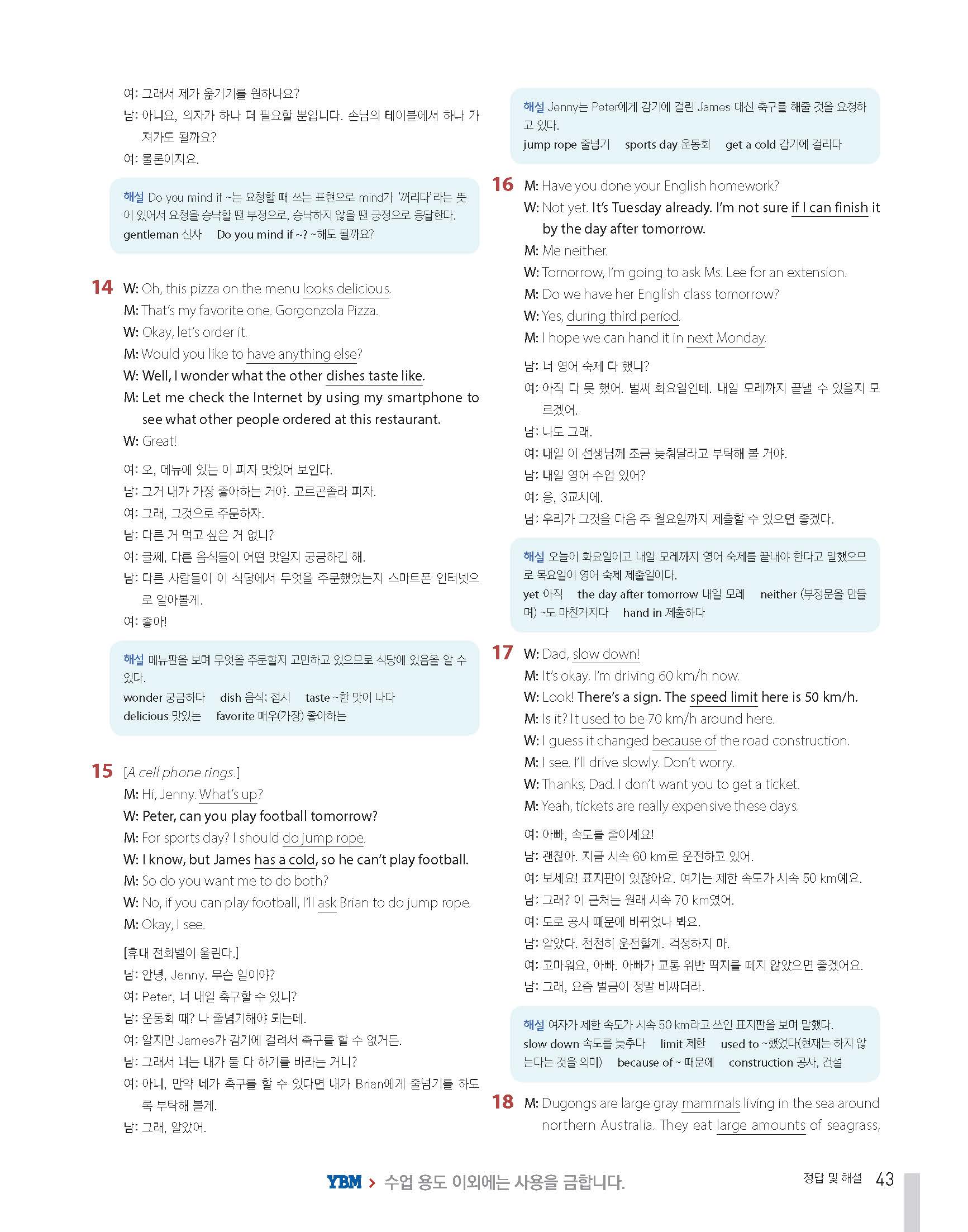 여: 그래서 제가 옮기기를 원하나요?
남: 아니요, 의자가 하나 더 필요할 뿐입니다. 손님의 테이블에서 하나 가져가도 될까요?
여: 물론이지요.

해설 Do you mind if ~는 요청할 때 쓰는 표현으로 mind가 '꺼리다'라는 뜻이 있어서 요청을 승낙할 땐 부정으로, 승낙하지 않을 땐 긍정으로 응답한다.
gentleman 신사 Do you mind if ~? ~해도 될까요?

14 W: Oh, this pizza on the menu looks delicious.
M: That's my favorite one. Gorgonzola Pizza.
W: Okay, let's order it.
M: Would you like to have anything else?
W: Well, I wonder what the other dishes taste like.
M: Let me check the Internet by using my smartphone to see what other people ordered at this restaurant.
W: Great!

여: 오, 메뉴에 있는 이 피자 맛있어 보인다.
남: 그거 내가 가장 좋아하는 거야. 고르곤졸라 피자.
여: 그래, 그것으로 주문하자.
남: 다른 거 먹고 싶은 거 없니?
여: 글쎄, 다른 음식들이 어떤 맛일지 궁금하긴 해.
남: 다른 사람들이 이 식당에서 무엇을 주문했었는지 스마트폰 인터넷으로 알아볼게.
여: 좋아!

해설 메뉴판을 보며 무엇을 주문할지 고민하고 있으므로 식당에 있음을 알 수 있다.
wonder 궁금하다 dish 음식; 접시 taste ~한 맛이 나다
delicious 맛있는 favorite 매우(가장) 좋아하는

15 [A cell phone rings.]
M: Hi, Jenny. What's up?
W: Peter, can you play football tomorrow?
M: For sports day? I should do jump rope.
W: I know, but James has a cold, so he can't play football.
M: So do you want me to do both?
W: No, if you can play football, I'll ask Brian to do jump rope.
M: Okay, I see.

[휴대 전화벨이 울린다.]
남: 안녕, Jenny. 무슨 일이야?
여: Peter, 너 내일 축구할 수 있니?
남: 운동회 때? 나 줄넘기해야 되는데.
여: 알지만 James가 감기에 걸려서 축구를 할 수 없거든.
남: 그래서 너는 내가 둘 다 하기를 바라는 거니?
여: 아니, 만약 네가 축구를 할 수 있다면 내가 Brian에게 줄넘기를 하도록 부탁해 볼게.
남: 그래, 알았어.

해설 Jenny는 Peter에게 감기에 걸린 James 대신 축구를 해줄 것을 요청하고 있다.
jump rope 줄넘기 sports day 운동회 get a cold 감기에 걸리다

16 M: Have you done your English homework?
W: Not yet. It's Tuesday already. I'm not sure if I can finish it by the day after tomorrow.
M: Me neither.
W: Tomorrow, I'm going to ask Ms. Lee for an extension.
M: Do we have her English class tomorrow?
W: Yes, during third period.
M: I hope we can hand it in next Monday.

남: 너 영어 숙제 다 했니?
여: 아직 다 못 했어. 벌써 화요일인데. 내일 모레까지 끝낼 수 있을지 모르겠어.
남: 나도 그래.
여: 내일 이 선생님께 조금 늦춰달라고 부탁해 볼 거야.
남: 내일 영어 수업 있어?
여: 응, 3교시에.
남: 우리가 그것을 다음 주 월요일까지 제출할 수 있으면 좋겠다.

해설 오늘이 화요일이고 내일 모레까지 영어 숙제를 끝내야 한다고 말했으므로 목요일이 영어 숙제 제출일이다.
yet 아직 the day after tomorrow 내일 모레 neither (부정문을 만들며) ~도 마찬가지다 hand in 제출하다

17 W: Dad, slow down!
M: It's okay. I'm driving 60 km/h now.
W: Look! There's a sign. The speed limit here is 50 km/h.
M: Is it? It used to be 70 km/h around here.
W: I guess it changed because of the road construction.
M: I see. I'll drive slowly. Don't worry.
W: Thanks, Dad. I don't want you to get a ticket.
M: Yeah, tickets are really expensive these days.

여: 아빠, 속도를 줄이세요!
남: 괜찮아. 지금 시속 60 km로 운전하고 있어.
여: 보세요! 표지판이 있잖아요. 여기는 제한 속도가 시속 50 km예요.
남: 그래? 이 근처는 원래 시속 70 km였어.
여: 도로 공사 때문에 바뀌었나 봐요.
남: 알았다. 천천히 운전할게. 걱정하지 마.
여: 고마워요, 아빠. 아빠가 교통 위반 딱지를 떼지 않았으면 좋겠어요.
남: 그래, 요즘 벌금이 정말 비싸더라.

해설 여자가 제한 속도가 시속 50 km라고 쓰인 표지판을 보며 말했다.
slow down 속도를 늦추다 limit 제한 used to ~했었다(현재는 하지 않는다는 것을 의미) because of ~ 때문에 construction 공사, 건설

18 M: Dugongs are large gray mammals living in the sea around northern Australia. They eat large amounts of seagrass,

YBM > 수업 용도 이외에는 사용을 금합니다.

정답 및 해설 43